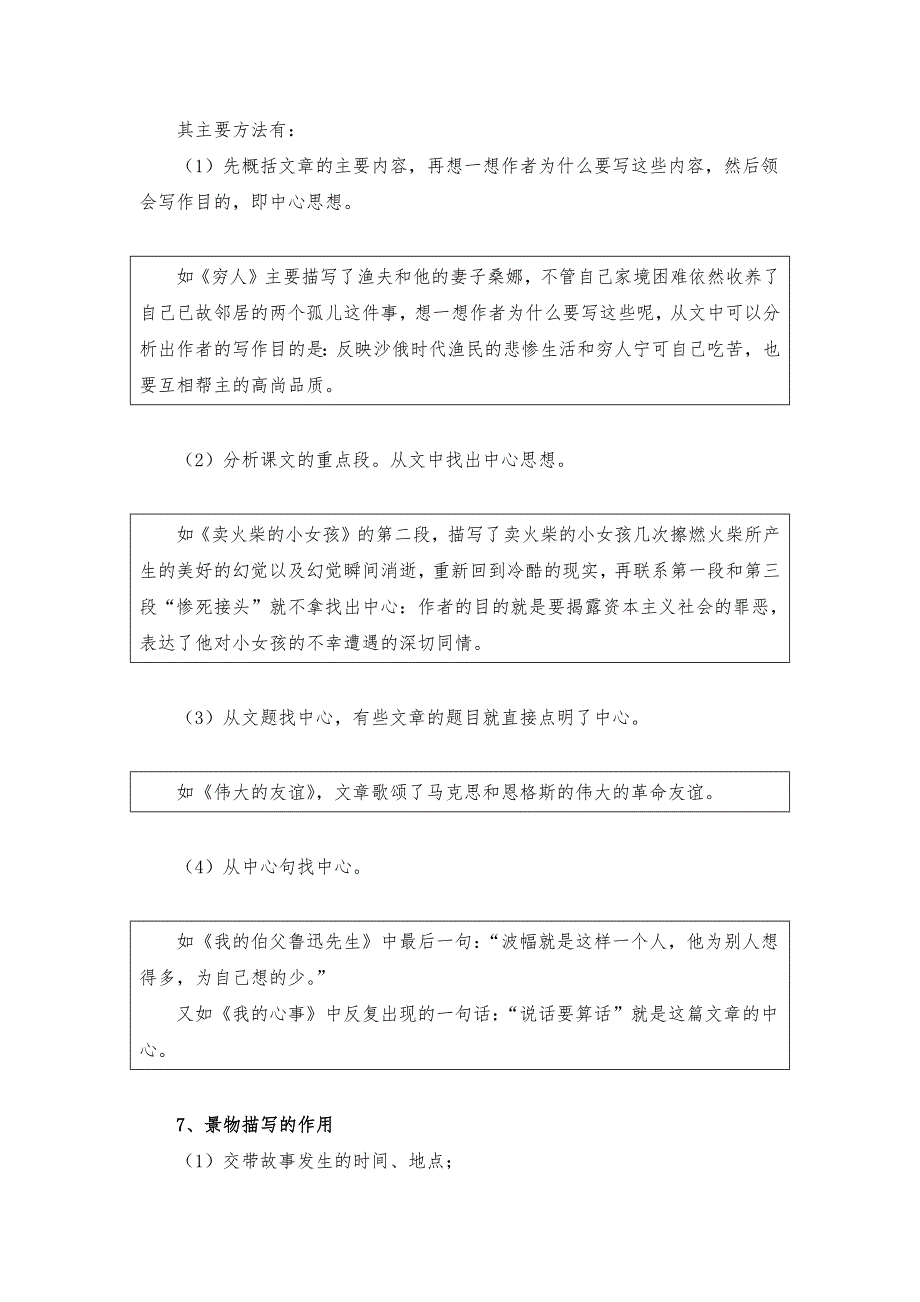 其主要方法有：

（1）先概括文章的主要内容，再想一想作者为什么要写这些内容，然后领会写作目的，即中心思想。

如《穷人》主要描写了渔夫和他的妻子桑娜，不管自己家境困难依然收养了自己已故邻居的两个孤儿这件事，想一想作者为什么要写这些呢，从文中可以分析出作者的写作目的是：反映沙俄时代渔民的悲惨生活和穷人宁可自己吃苦，也要互相帮主的高尚品质。

（2）分析课文的重点段。从文中找出中心思想。

如《卖火柴的小女孩》的第二段，描写了卖火柴的小女孩几次擦燃火柴所产生的美好的幻觉以及幻觉瞬间消逝，重新回到冷酷的现实，再联系第一段和第三段“惨死接头”就不拿找出中心：作者的目的就是要揭露资本主义社会的罪恶，表达了他对小女孩的不幸遭遇的深切同情。

（3）从文题找中心，有些文章的题目就直接点明了中心。

如《伟大的友谊》，文章歌颂了马克思和恩格斯的伟大的革命友谊。

（4）从中心句找中心。

如《我的伯父鲁迅先生》中最后一句：“波幅就是这样一个人，他为别人想得多，为自己想的少。”

又如《我的心事》中反复出现的一句话：“说话要算话”就是这篇文章的中心。

7、景物描写的作用

（1）交带故事发生的时间、地点；